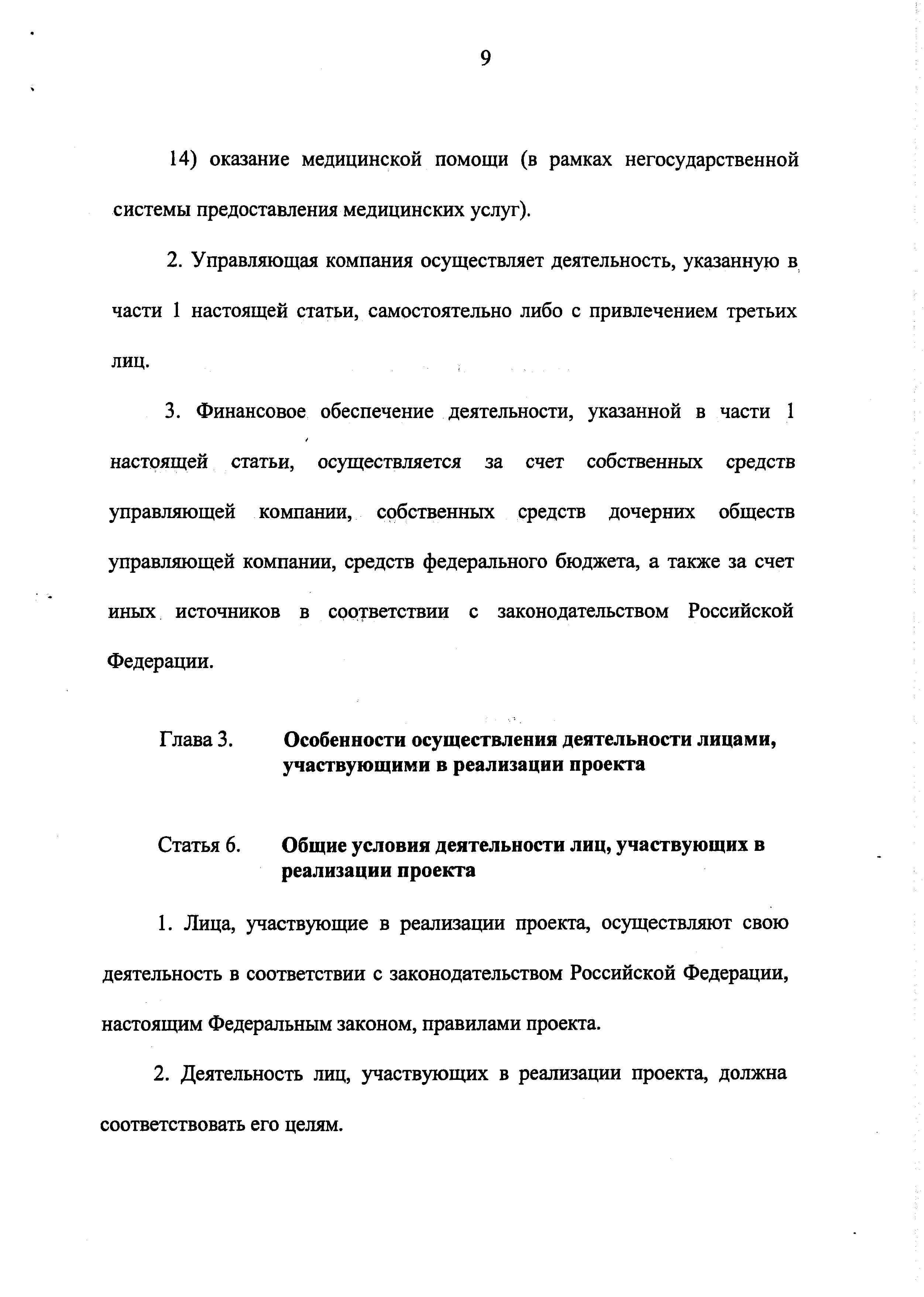 9

14) оказание медицинской помощи (в рамках негосударственной системы предоставления медицинских услуг).

2. Управляющая компания осуществляет деятельность, указанную в части 1 настоящей статьи, самостоятельно либо с привлечением третьих лиц.

3. Финансовое обеспечение деятельности, указанной в части 1 настоящей статьи, осуществляется за счет собственных средств управляющей компании, собственных средств дочерних обществ управляющей компании, средств федерального бюджета, а также за счет иных источников в соответствии с законодательством Российской Федерации.

Глава 3. Особенности осуществления деятельности лицами, участвующими в реализации проекта

Статья 6. Общие условия деятельности лиц, участвующих в реализации проекта

1. Лица, участвующие в реализации проекта, осуществляют свою деятельность в соответствии с законодательством Российской Федерации, настоящим Федеральным законом, правилами проекта.

2. Деятельность лиц, участвующих в реализации проекта, должна соответствовать его целям.